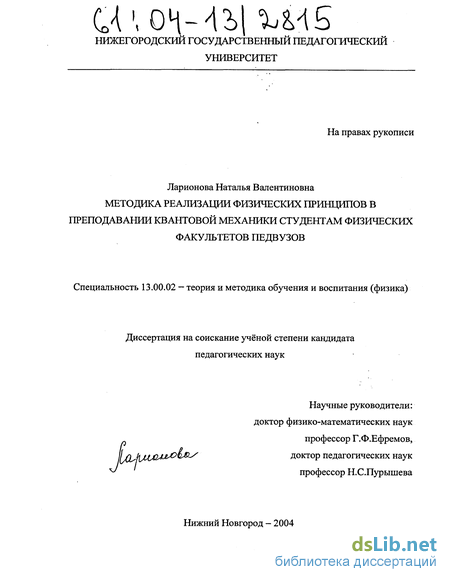 61:04-13/2815

НИЖЕГОРОДСКИЙ ГОСУДАРСТВЕННЫЙ ПЕДАГОГИЧЕСКИЙ УНИВЕРСИТЕТ

На правах рукописи

Ларионова Наталья Валентиновна

МЕТОДИКА РЕАЛИЗАЦИИ ФИЗИЧЕСКИХ ПРИНЦИПОВ В ПРЕПОДАВАНИИ КВАНТОВОЙ МЕХАНИКИ СТУДЕНТАМ ФИЗИЧЕСКИХ ФАКУЛЬТЕТОВ ПЕДВУЗОВ

Специальность 13.00.02 – теория и методика обучения и воспитания (физика)

Диссертация на соискание учёной степени кандидата педагогических наук

Научные руководители:
доктор физико-математических наук
профессор Г.Ф.Ефремов,
доктор педагогических наук
профессор Н.С.Пурышева

Ларионова

Нижний Новгород – 2004

dsLib.net
библиотека диссертаций